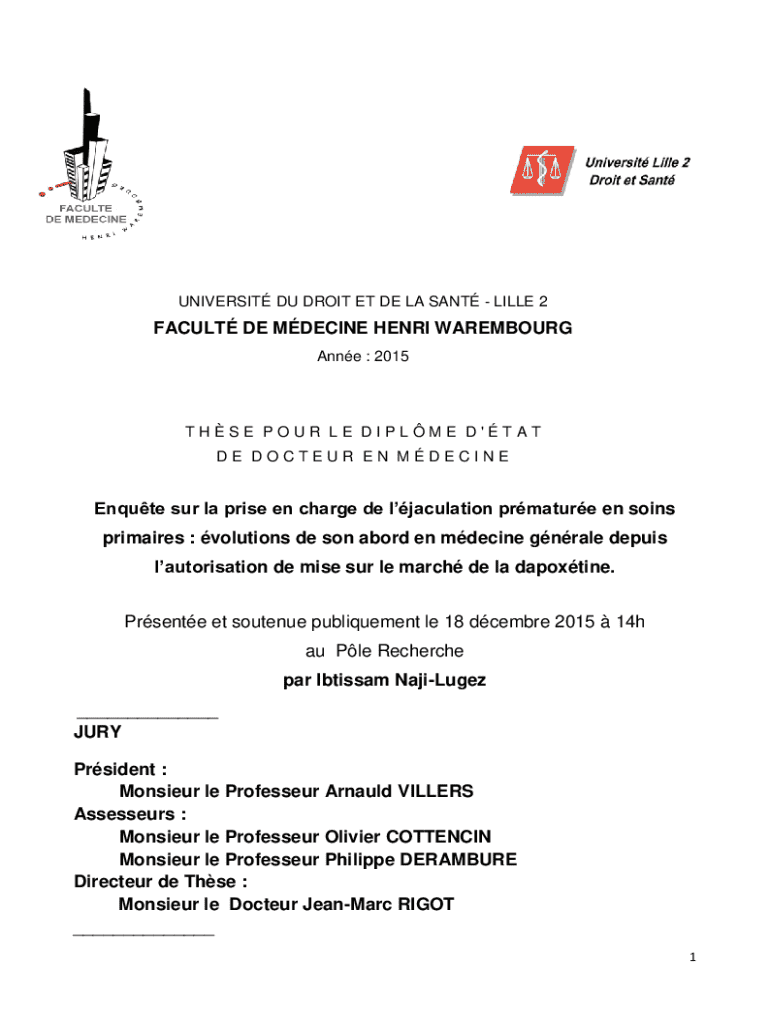 FACULTE DE MEDECINE HENRI WAREMBOURG

Université Lille 2
Droit et Santé

UNIVERSITÉ DU DROIT ET DE LA SANTÉ - LILLE 2

FACULTÉ DE MÉDECINE HENRI WAREMBOURG

Année : 2015

THÈSE POUR LE DIPLÔME D'ÉTAT DE DOCTEUR EN MÉDECINE

Enquête sur la prise en charge de l'éjaculation prématurée en soins primaires : évolutions de son abord en médecine générale depuis l'autorisation de mise sur le marché de la dapoxétine.

Présentée et soutenue publiquement le 18 décembre 2015 à 14h
au Pôle Recherche
par Ibtissam Naji-Lugez

_______________
JURY

Président :
Monsieur le Professeur Arnauld VILLERS
Assesseurs :
Monsieur le Professeur Olivier COTTENCIN
Monsieur le Professeur Philippe DERAMBURE
Directeur de Thèse :
Monsieur le Docteur Jean-Marc RIGOT
_______________

1